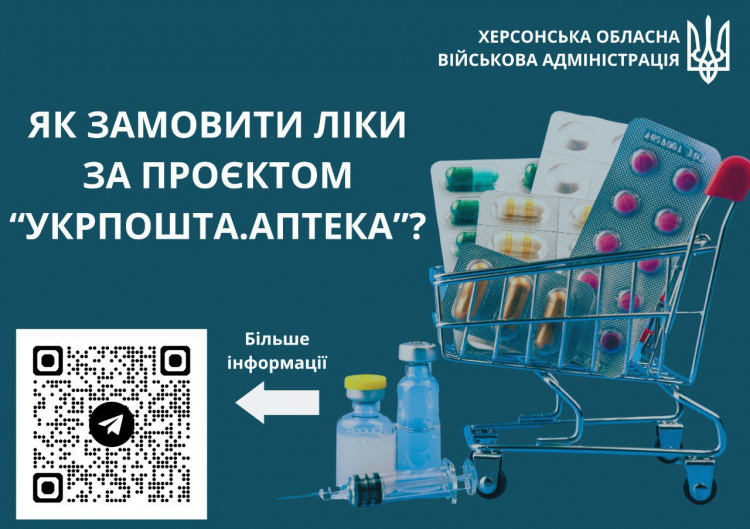 ХЕРСОНСЬКА ОБЛАСНА
ВІЙСЬКОВА АДМІНІСТРАЦІЯ

ЯК ЗАМОВИТИ ЛІКИ
ЗА ПРОЄКТОМ
“УКРПОШТА.АПТЕКА”?

Більше
інформації